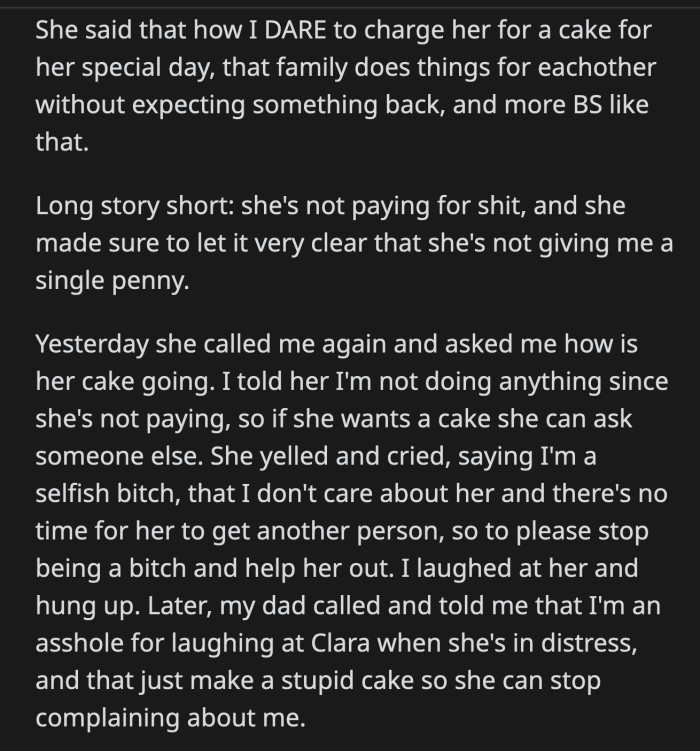 She said that how I DARE to charge her for a cake for her special day, that family does things for eachother without expecting something back, and more BS like that.

Long story short: she's not paying for shit, and she made sure to let it very clear that she's not giving me a single penny.

Yesterday she called me again and asked me how is her cake going. I told her I'm not doing anything since she's not paying, so if she wants a cake she can ask someone else. She yelled and cried, saying I'm a selfish bitch, that I don't care about her and there's no time for her to get another person, so to please stop being a bitch and help her out. I laughed at her and hung up. Later, my dad called and told me that I'm an asshole for laughing at Clara when she's in distress, and that just make a stupid cake so she can stop complaining about me.